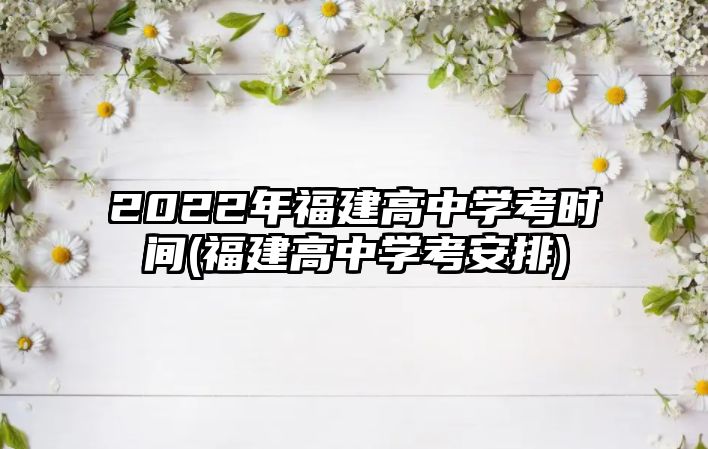 2022年福建高中学考时间(福建高中学考安排)